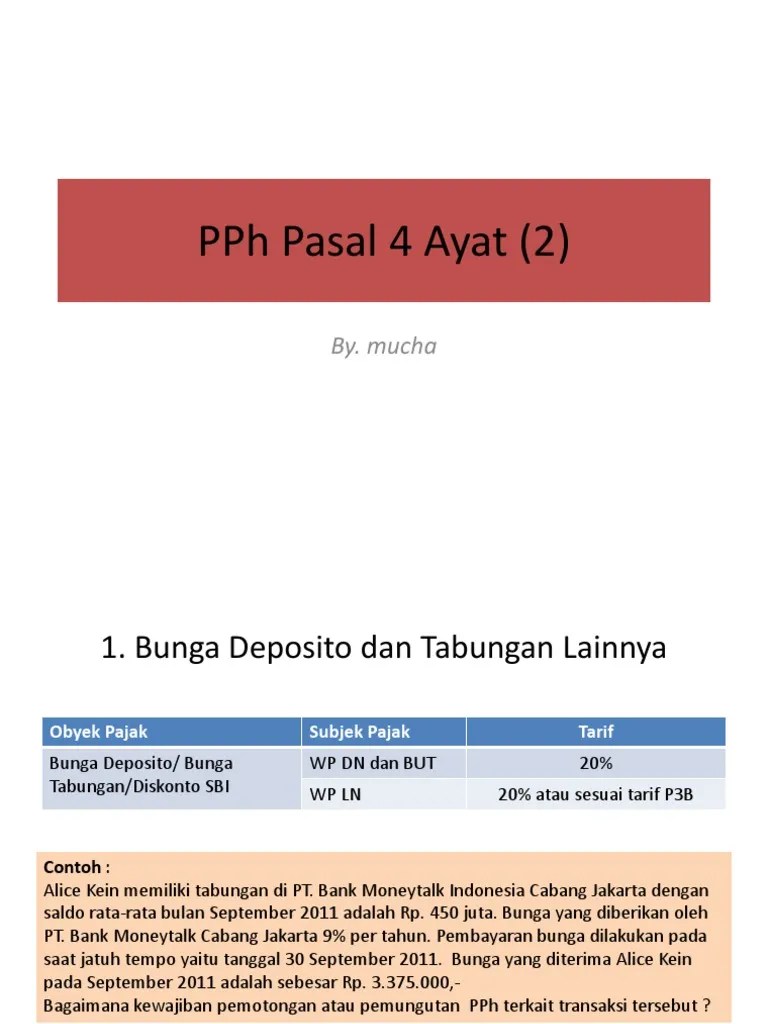 PPh Pasal 4 Ayat (2)

By. mucha

1. Bunga Deposito dan Tabungan Lainnya

| Obyek Pajak | Subjek Pajak | Tarif |
|---|---|---|
| Bunga Deposito/ Bunga Tabungan/Diskonto SBI | WP DN dan BUT | 20% |
| | WP LN | 20% atau sesuai tarif P3B |

Contoh :
Alice Kein memiliki tabungan di PT. Bank Moneytalk Indonesia Cabang Jakarta dengan saldo rata-rata bulan September 2011 adalah Rp. 450 juta. Bunga yang diberikan oleh PT. Bank Moneytalk Cabang Jakarta 9% per tahun. Pembayaran bunga dilakukan pada saat jatuh tempo yaitu tanggal 30 September 2011. Bunga yang diterima Alice Kein pada September 2011 adalah sebesar Rp. 3.375.000,-
Bagaimana kewajiban pemotongan atau pemungutan PPh terkait transaksi tersebut ?